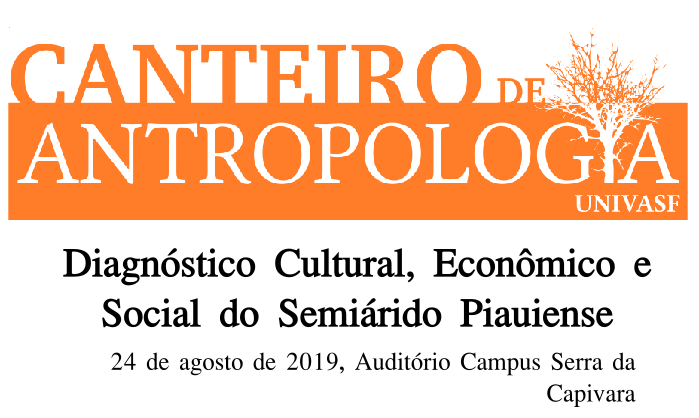 CANTEIRO DE ANTROPOLOGIA
UNIVASF

Diagnóstico Cultural, Econômico e Social do Semiárido Piauiense

24 de agosto de 2019, Auditório Campus Serra da Capivara